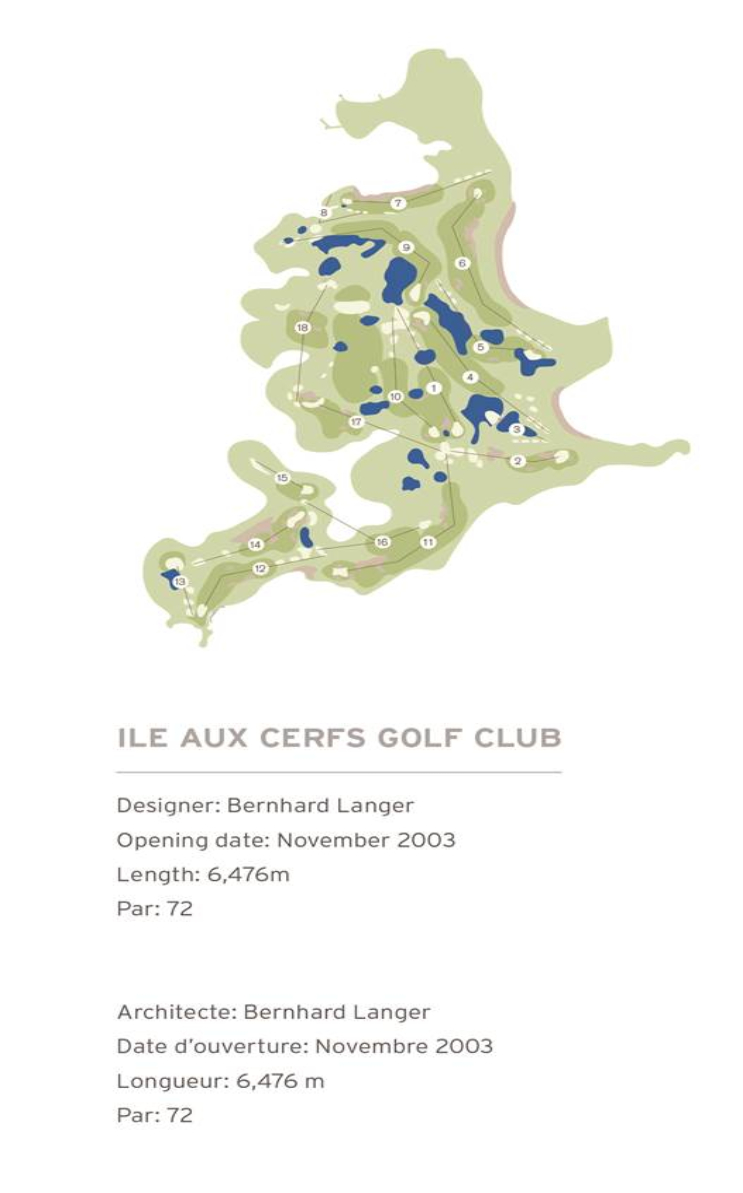 8
7
9
6
18
5
4
1
10
17
3
2
15
14
16
11
12
13

ILE AUX CERFS GOLF CLUB

Designer: Bernhard Langer
Opening date: November 2003
Length: 6,476m
Par: 72

Architecte: Bernhard Langer
Date d'ouverture: Novembre 2003
Longueur: 6,476 m
Par: 72